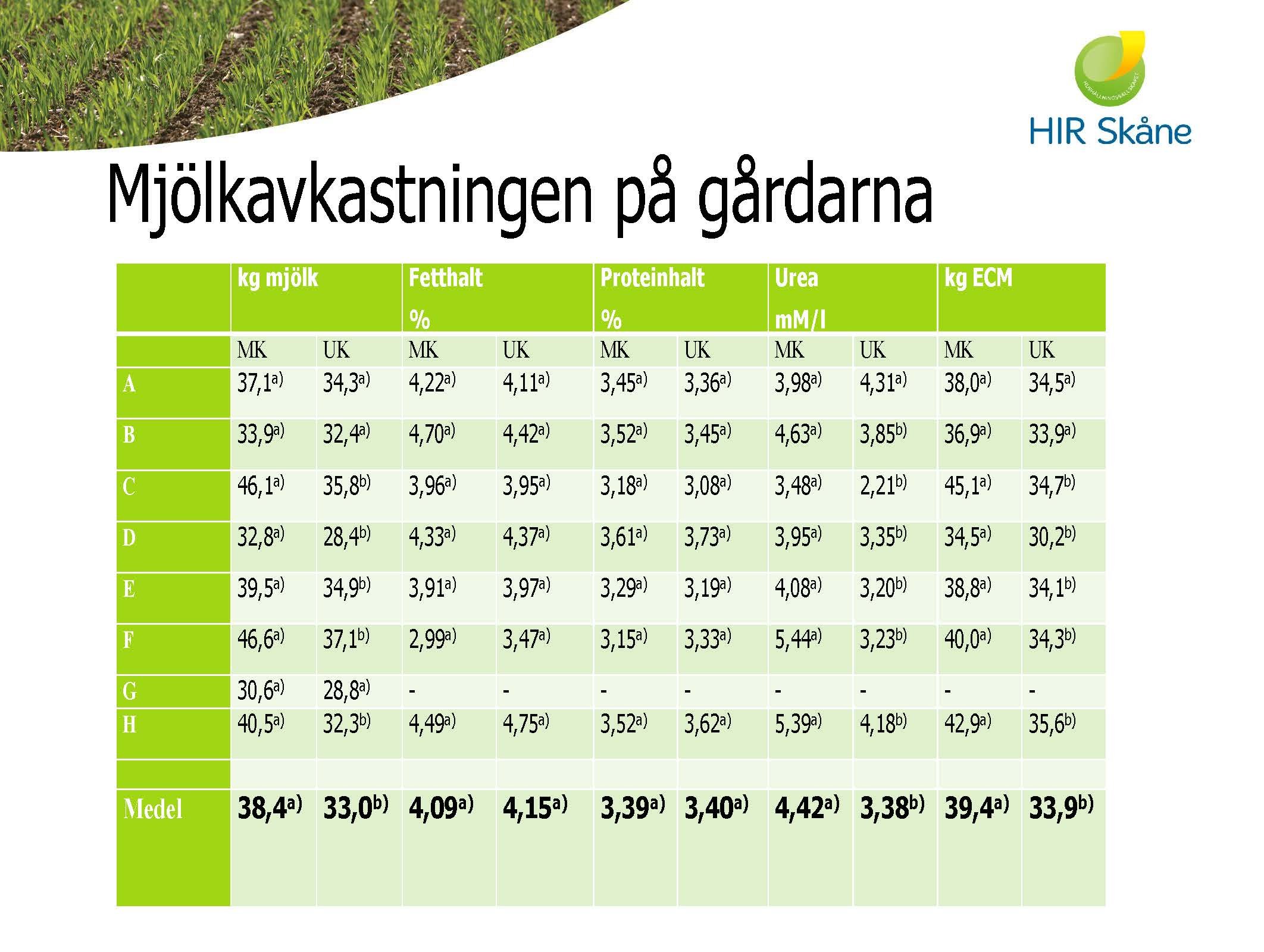 HIR Skåne

Mjölkavkastningen på gårdarna

|  | kg mjölk |  | Fetthalt % |  | Proteinhalt % |  | Urea mM/l |  | kg ECM |  |
|---|---|---|---|---|---|---|---|---|---|---|
|  | MK | UK | MK | UK | MK | UK | MK | UK | MK | UK |
| A | 37,1$^{a)}$ | 34,3$^{a)}$ | 4,22$^{a)}$ | 4,11$^{a)}$ | 3,45$^{a)}$ | 3,36$^{a)}$ | 3,98$^{a)}$ | 4,31$^{a)}$ | 38,0$^{a)}$ | 34,5$^{a)}$ |
| B | 33,9$^{a)}$ | 32,4$^{a)}$ | 4,70$^{a)}$ | 4,42$^{a)}$ | 3,52$^{a)}$ | 3,45$^{a)}$ | 4,63$^{a)}$ | 3,85$^{b)}$ | 36,9$^{a)}$ | 33,9$^{a)}$ |
| C | 46,1$^{a)}$ | 35,8$^{b)}$ | 3,96$^{a)}$ | 3,95$^{a)}$ | 3,18$^{a)}$ | 3,08$^{a)}$ | 3,48$^{a)}$ | 2,21$^{b)}$ | 45,1$^{a)}$ | 34,7$^{b)}$ |
| D | 32,8$^{a)}$ | 28,4$^{b)}$ | 4,33$^{a)}$ | 4,37$^{a)}$ | 3,61$^{a)}$ | 3,73$^{a)}$ | 3,95$^{a)}$ | 3,35$^{b)}$ | 34,5$^{a)}$ | 30,2$^{b)}$ |
| E | 39,5$^{a)}$ | 34,9$^{b)}$ | 3,91$^{a)}$ | 3,97$^{a)}$ | 3,29$^{a)}$ | 3,19$^{a)}$ | 4,08$^{a)}$ | 3,20$^{b)}$ | 38,8$^{a)}$ | 34,1$^{b)}$ |
| F | 46,6$^{a)}$ | 37,1$^{b)}$ | 2,99$^{a)}$ | 3,47$^{a)}$ | 3,15$^{a)}$ | 3,33$^{a)}$ | 5,44$^{a)}$ | 3,23$^{b)}$ | 40,0$^{a)}$ | 34,3$^{b)}$ |
| G | 30,6$^{a)}$ | 28,8$^{a)}$ | - | - | - | - | - | - | - | - |
| H | 40,5$^{a)}$ | 32,3$^{b)}$ | 4,49$^{a)}$ | 4,75$^{a)}$ | 3,52$^{a)}$ | 3,62$^{a)}$ | 5,39$^{a)}$ | 4,18$^{b)}$ | 42,9$^{a)}$ | 35,6$^{b)}$ |
|  |  |  |  |  |  |  |  |  |  |  |
| Medel | 38,4$^{a)}$ | 33,0$^{b)}$ | 4,09$^{a)}$ | 4,15$^{a)}$ | 3,39$^{a)}$ | 3,40$^{a)}$ | 4,42$^{a)}$ | 3,38$^{b)}$ | 39,4$^{a)}$ | 33,9$^{b)}$ |